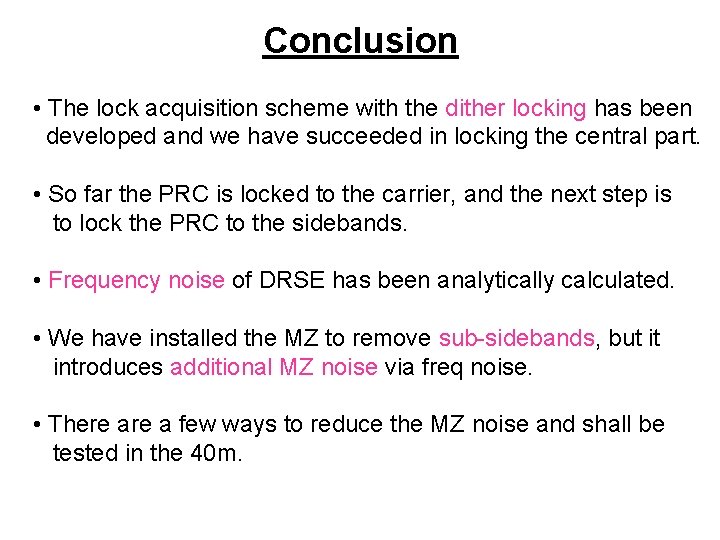 Conclusion

• The lock acquisition scheme with the dither locking has been developed and we have succeeded in locking the central part.

• So far the PRC is locked to the carrier, and the next step is to lock the PRC to the sidebands.

• Frequency noise of DRSE has been analytically calculated.

• We have installed the MZ to remove sub-sidebands, but it introduces additional MZ noise via freq noise.

• There are a few ways to reduce the MZ noise and shall be tested in the 40m.